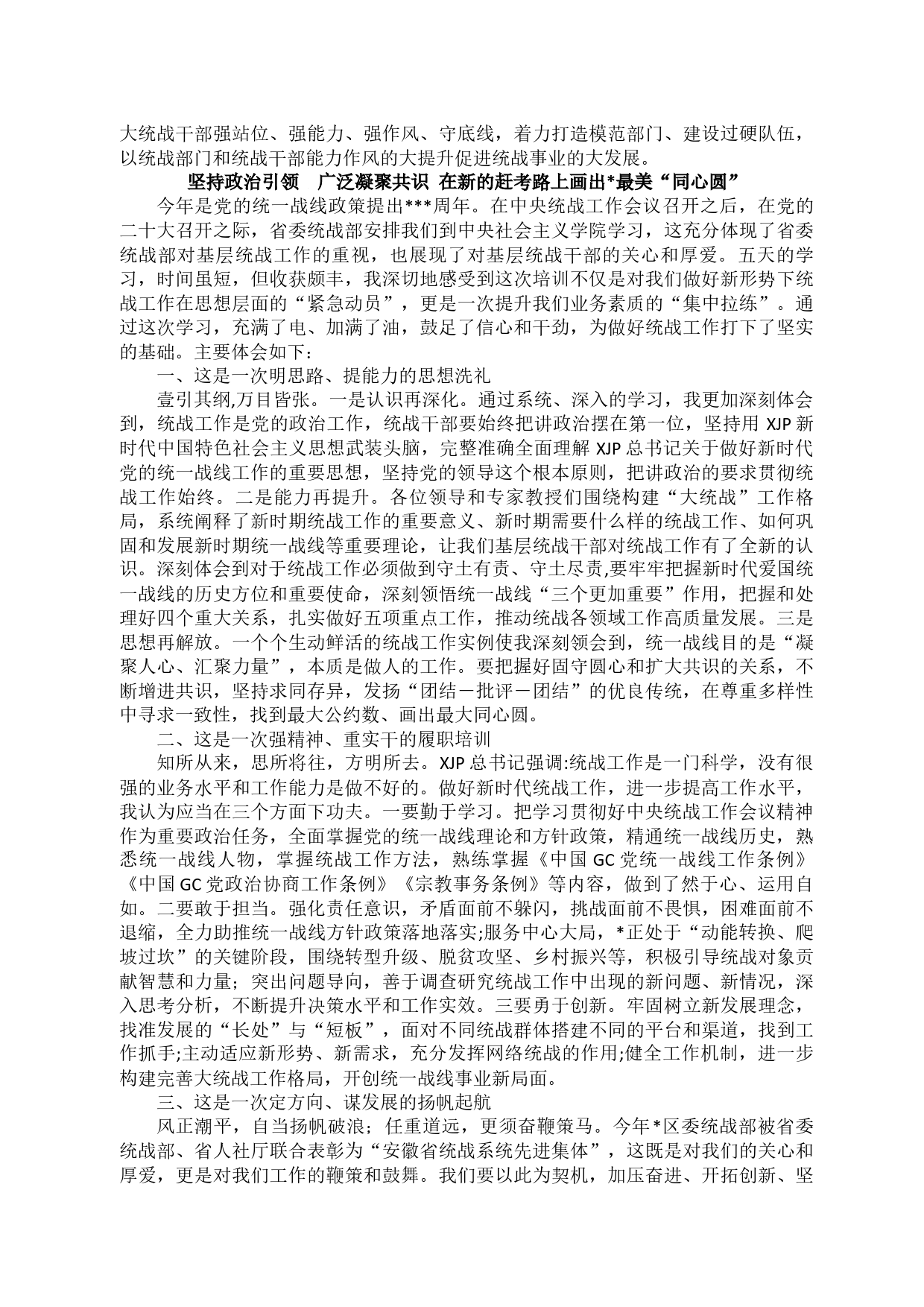 大统战干部强站位、强能力、强作风、守底线，着力打造模范部门、建设过硬队伍，以统战部门和统战干部能力作风的大提升促进统战事业的大发展。

坚持政治引领 广泛凝聚共识 在新的赶考路上画出*最美“同心圆”

今年是党的统一战线政策提出***周年。在中央统战工作会议召开之后，在党的二十大召开之际，省委统战部安排我们到中央社会主义学院学习，这充分体现了省委统战部对基层统战工作的重视，也展现了对基层统战干部的关心和厚爱。五天的学习，时间虽短，但收获颇丰，我深切地感受到这次培训不仅是对我们做好新形势下统战工作在思想层面的“紧急动员”，更是一次提升我们业务素质的“集中拉练”。通过这次学习，充满了电、加满了油，鼓足了信心和干劲，为做好统战工作打下了坚实的基础。主要体会如下：

一、这是一次明思路、提能力的思想洗礼

壹引其纲,万目皆张。一是认识再深化。通过系统、深入的学习，我更加深刻体会到，统战工作是党的政治工作，统战干部要始终把讲政治摆在第一位，坚持用 XJP 新时代中国特色社会主义思想武装头脑，完整准确全面理解 XJP 总书记关于做好新时代党的统一战线工作的重要思想，坚持党的领导这个根本原则，把讲政治的要求贯彻统战工作始终。二是能力再提升。各位领导和专家教授们围绕构建“大统战”工作格局，系统阐释了新时期统战工作的重要意义、新时期需要什么样的统战工作、如何巩固和发展新时期统一战线等重要理论，让我们基层统战干部对统战工作有了全新的认识。深刻体会到对于统战工作必须做到守土有责、守土尽责,要牢牢把握新时代爱国统一战线的历史方位和重要使命，深刻领悟统一战线“三个更加重要”作用，把握和处理好四个重大关系，扎实做好五项重点工作，推动统战各领域工作高质量发展。三是思想再解放。一个个生动鲜活的统战工作实例使我深刻领会到，统一战线目的是“凝聚人心、汇聚力量”，本质是做人的工作。要把握好固守圆心和扩大共识的关系，不断增进共识，坚持求同存异，发扬“团结－批评－团结”的优良传统，在尊重多样性中寻求一致性，找到最大公约数、画出最大同心圆。

二、这是一次强精神、重实干的履职培训

知所从来，思所将往，方明所去。XJP 总书记强调:统战工作是一门科学，没有很强的业务水平和工作能力是做不好的。做好新时代统战工作，进一步提高工作水平，我认为应当在三个方面下功夫。一要勤于学习。把学习贯彻好中央统战工作会议精神作为重要政治任务，全面掌握党的统一战线理论和方针政策，精通统一战线历史，熟悉统一战线人物，掌握统战工作方法，熟练掌握《中国 GC 党统一战线工作条例》《中国 GC 党政治协商工作条例》《宗教事务条例》等内容，做到了然于心、运用自如。二要敢于担当。强化责任意识，矛盾面前不躲闪，挑战面前不畏惧，困难面前不退缩，全力助推统一战线方针政策落地落实;服务中心大局，*正处于“动能转换、爬坡过坎”的关键阶段，围绕转型升级、脱贫攻坚、乡村振兴等，积极引导统战对象贡献智慧和力量；突出问题导向，善于调查研究统战工作中出现的新问题、新情况，深入思考分析，不断提升决策水平和工作实效。三要勇于创新。牢固树立新发展理念，找准发展的“长处”与“短板”，面对不同统战群体搭建不同的平台和渠道，找到工作抓手;主动适应新形势、新需求，充分发挥网络统战的作用;健全工作机制，进一步构建完善大统战工作格局，开创统一战线事业新局面。

三、这是一次定方向、谋发展的扬帆起航

风正潮平，自当扬帆破浪；任重道远，更须奋鞭策马。今年*区委统战部被省委统战部、省人社厅联合表彰为“安徽省统战系统先进集体”，这既是对我们的关心和厚爱，更是对我们工作的鞭策和鼓舞。我们要以此为契机，加压奋进、开拓创新、坚